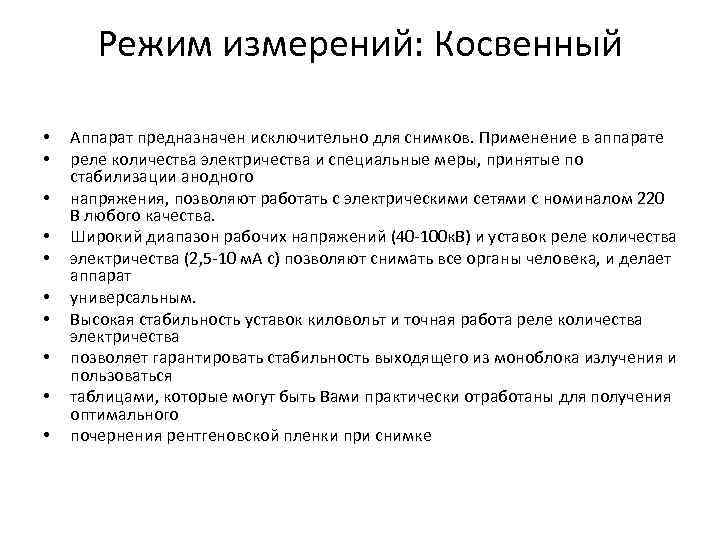 Режим измерений: Косвенный

• Аппарат предназначен исключительно для снимков. Применение в аппарате
• реле количества электричества и специальные меры, принятые по стабилизации анодного
• напряжения, позволяют работать с электрическими сетями с номиналом 220 В любого качества.
• Широкий диапазон рабочих напряжений (40-100кВ) и уставок реле количества
• электричества (2,5-10 мА с) позволяют снимать все органы человека, и делает аппарат
• универсальным.
• Высокая стабильность уставок киловольт и точная работа реле количества электричества
• позволяет гарантировать стабильность выходящего из моноблока излучения и пользоваться
• таблицами, которые могут быть Вами практически отработаны для получения оптимального
• почернения рентгеновской пленки при снимке